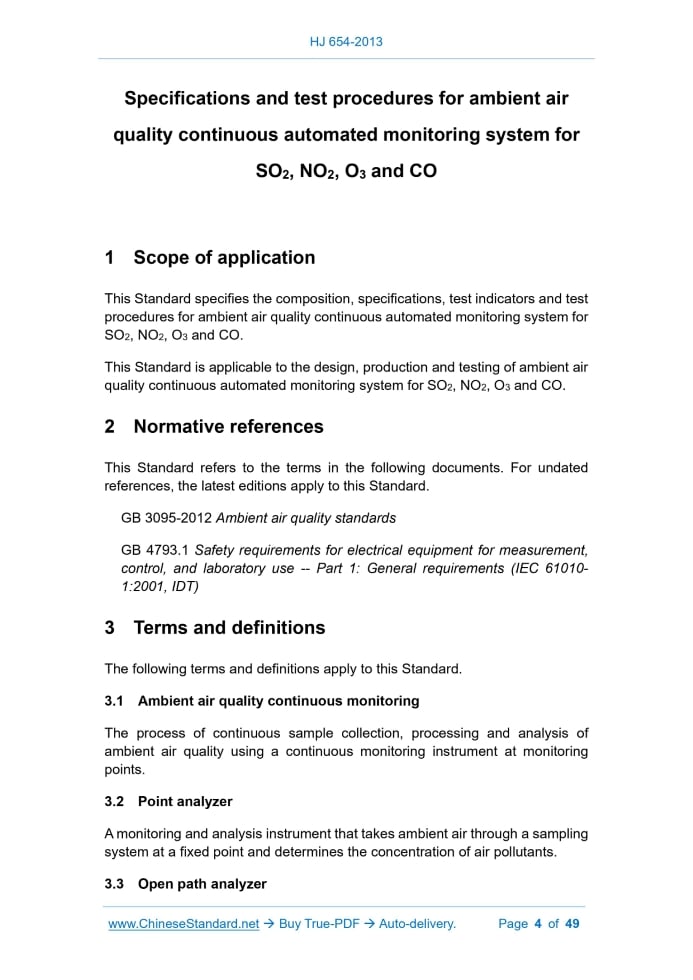 HJ 654-2013

Specifications and test procedures for ambient air quality continuous automated monitoring system for $SO_2$, $NO_2$, $O_3$ and CO

1 Scope of application

This Standard specifies the composition, specifications, test indicators and test procedures for ambient air quality continuous automated monitoring system for $SO_2$, $NO_2$, $O_3$ and CO.

This Standard is applicable to the design, production and testing of ambient air quality continuous automated monitoring system for $SO_2$, $NO_2$, $O_3$ and CO.

2 Normative references

This Standard refers to the terms in the following documents. For undated references, the latest editions apply to this Standard.

GB 3095-2012 Ambient air quality standards

GB 4793.1 Safety requirements for electrical equipment for measurement, control, and laboratory use -- Part 1: General requirements (IEC 61010-1:2001, IDT)

3 Terms and definitions

The following terms and definitions apply to this Standard.

3.1 Ambient air quality continuous monitoring

The process of continuous sample collection, processing and analysis of ambient air quality using a continuous monitoring instrument at monitoring points.

3.2 Point analyzer

A monitoring and analysis instrument that takes ambient air through a sampling system at a fixed point and determines the concentration of air pollutants.

3.3 Open path analyzer

www.ChineseStandard.net → Buy True-PDF → Auto-delivery. Page 4 of 49